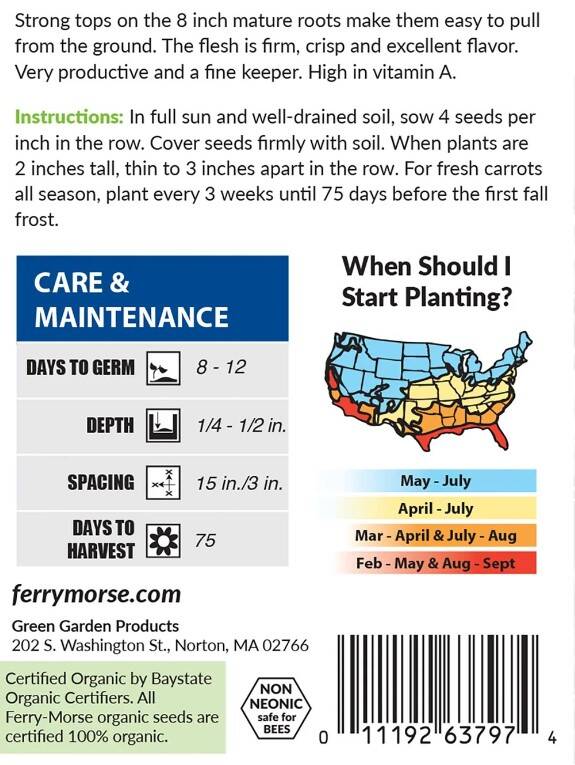 Strong tops on the 8 inch mature roots make them easy to pull from the ground. The flesh is firm, crisp and excellent flavor. Very productive and a fine keeper. High in vitamin A.

Instructions: In full sun and well-drained soil, sow 4 seeds per inch in the row. Cover seeds firmly with soil. When plants are 2 inches tall, thin to 3 inches apart in the row. For fresh carrots all season, plant every 3 weeks until 75 days before the first fall frost.

CARE & MAINTENANCE

DAYS TO GERM 8 - 12

DEPTH 1/4 - 1/2 in.

SPACING 15 in./3 in.

DAYS TO HARVEST 75

When Should I Start Planting?

May - July

April - July

Mar - April & July - Aug

Feb - May & Aug - Sept

ferrymorse.com

Green Garden Products
202 S. Washington St., Norton, MA 02766

Certified Organic by Baystate Organic Certifiers. All Ferry-Morse organic seeds are certified 100% organic.

NON NEONIC safe for BEES

0 11192 63797 4